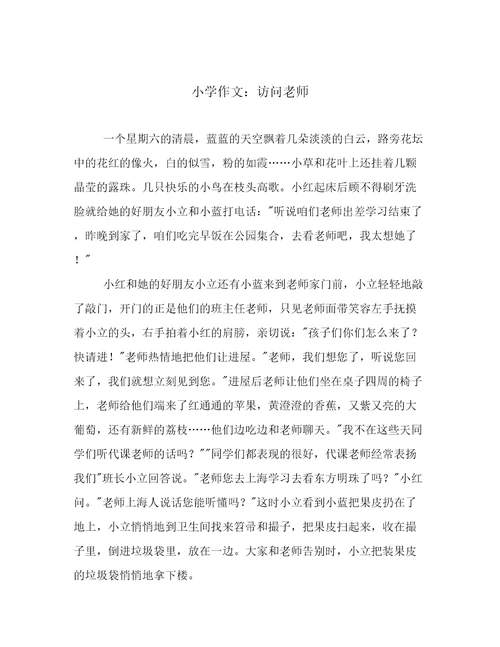 小学作文：访问老师

一个星期六的清晨，蓝蓝的天空飘着几朵淡淡的白云，路旁花坛中的花红的像火，白的似雪，粉的如霞……小草和花叶上还挂着几颗晶莹的露珠。几只快乐的小鸟在枝头高歌。小红起床后顾不得刷牙洗脸就给她的好朋友小立和小蓝打电话："听说咱们老师出差学习结束了，昨晚到家了，咱们吃完早饭在公园集合，去看老师吧，我太想她了！"

小红和她的好朋友小立还有小蓝来到老师家门前，小立轻轻地敲了敲门，开门的正是他们的班主任老师，只见老师面带笑容左手抚摸着小立的头，右手拍着小红的肩膀，亲切说："孩子们你们怎么来了？快请进！"老师热情地把他们让进屋。"老师，我们想您了，听说您回来了，我们就想立刻见到您。"进屋后老师让他们坐在桌子四周的椅子上，老师给他们端来了红通通的苹果，黄澄澄的香蕉，又紫又亮的大葡萄，还有新鲜的荔枝……他们边吃边和老师聊天。"我不在这些天同学们听代课老师的话吗？""同学们都表现的很好，代课老师经常表扬我们"班长小立回答说。"老师您去上海学习去看东方明珠了吗？"小红问。"老师上海人说话您能听懂吗？"这时小立看到小蓝把果皮扔在了地上，小立悄悄地到卫生间找来笤帚和撮子，把果皮扫起来，收在撮子里，倒进垃圾袋里，放在一边。大家和老师告别时，小立把装果皮的垃圾袋悄悄地拿下楼。